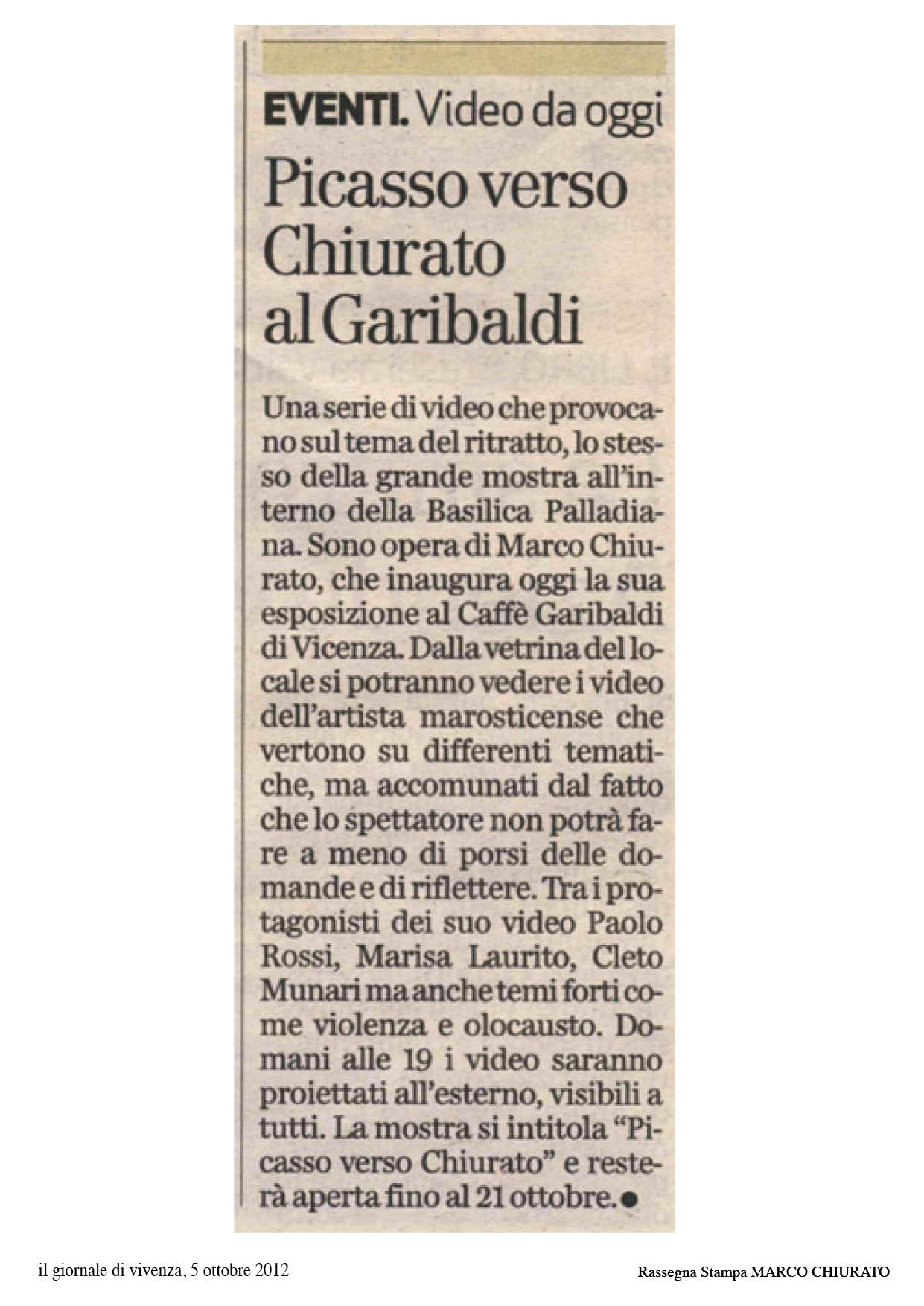 EVENTI. Video da oggi

Picasso verso Chiurato al Garibaldi

Una serie di video che provocano sul tema del ritratto, lo stesso della grande mostra all'interno della Basilica Palladiana. Sono opera di Marco Chiurato, che inaugura oggi la sua esposizione al Caffè Garibaldi di Vicenza. Dalla vetrina del locale si potranno vedere i video dell'artista marosticense che vertono su differenti tematiche, ma accomunati dal fatto che lo spettatore non potrà fare a meno di porsi delle domande e di riflettere. Tra i protagonisti dei suo video Paolo Rossi, Marisa Laurito, Cleto Munari ma anche temi forti come violenza e olocausto. Domani alle 19 i video saranno proiettati all'esterno, visibili a tutti. La mostra si intitola "Picasso verso Chiurato" e resterà aperta fino al 21 ottobre.

il giornale di vivenza, 5 ottobre 2012

Rassegna Stampa MARCO CHIURATO